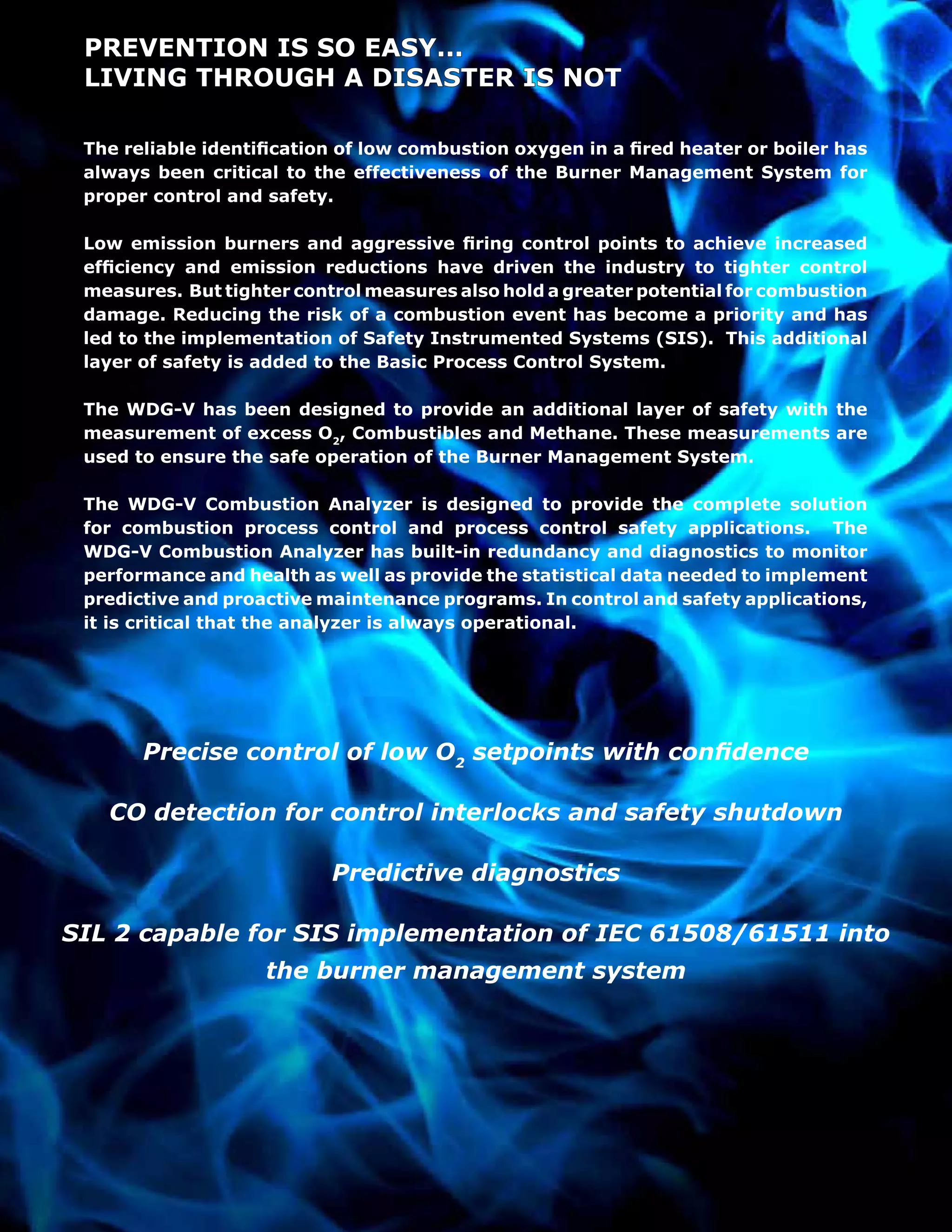 PREVENTION IS SO EASY...
LIVING THROUGH A DISASTER IS NOT

The reliable identification of low combustion oxygen in a fired heater or boiler has always been critical to the effectiveness of the Burner Management System for proper control and safety.

Low emission burners and aggressive firing control points to achieve increased efficiency and emission reductions have driven the industry to tighter control measures. But tighter control measures also hold a greater potential for combustion damage. Reducing the risk of a combustion event has become a priority and has led to the implementation of Safety Instrumented Systems (SIS). This additional layer of safety is added to the Basic Process Control System.

The WDG-V has been designed to provide an additional layer of safety with the measurement of excess $O_2$, Combustibles and Methane. These measurements are used to ensure the safe operation of the Burner Management System.

The WDG-V Combustion Analyzer is designed to provide the complete solution for combustion process control and process control safety applications. The WDG-V Combustion Analyzer has built-in redundancy and diagnostics to monitor performance and health as well as provide the statistical data needed to implement predictive and proactive maintenance programs. In control and safety applications, it is critical that the analyzer is always operational.

Precise control of low $O_2$ setpoints with confidence

CO detection for control interlocks and safety shutdown

Predictive diagnostics

SIL 2 capable for SIS implementation of IEC 61508/61511 into the burner management system